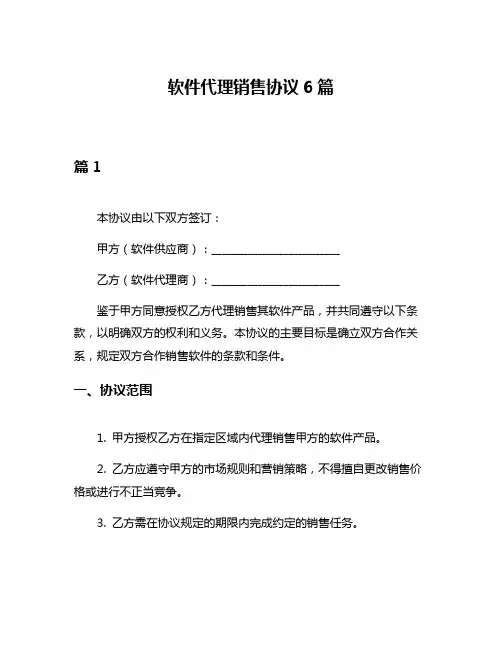 软件代理销售协议 6 篇

篇 1

本协议由以下双方签订：

甲方（软件供应商）：________________________

乙方（软件代理商）：________________________

鉴于甲方同意授权乙方代理销售其软件产品，并共同遵守以下条款，以明确双方的权利和义务。本协议的主要目标是确立双方合作关系，规定双方合作销售软件的条款和条件。

一、协议范围

1. 甲方授权乙方在指定区域内代理销售甲方的软件产品。

2. 乙方应遵守甲方的市场规则和营销策略，不得擅自更改销售价格或进行不正当竞争。

3. 乙方需在协议规定的期限内完成约定的销售任务。